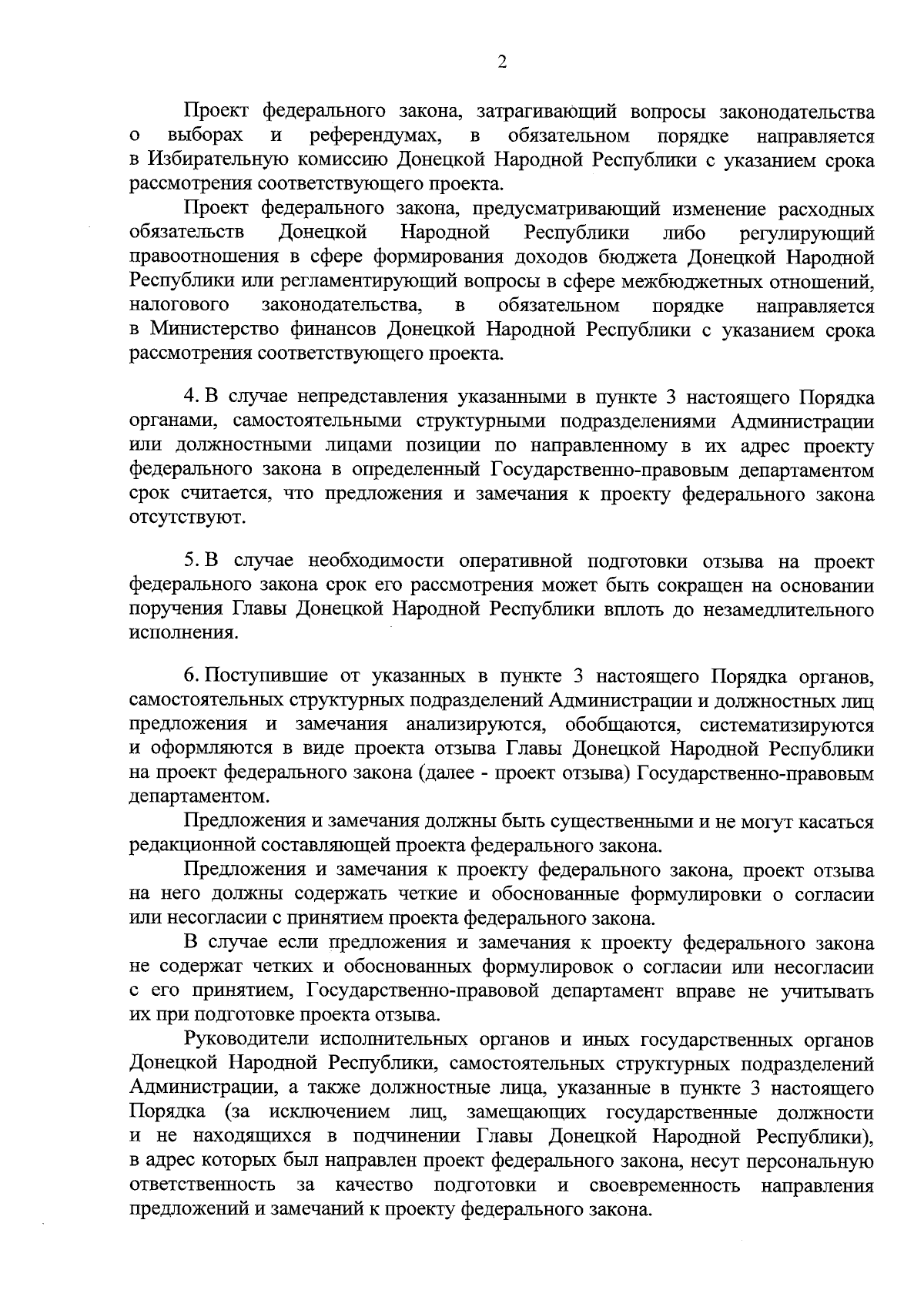 2

Проект федерального закона, затрагивающий вопросы законодательства о выборах и референдумах, в обязательном порядке направляется в Избирательную комиссию Донецкой Народной Республики с указанием срока рассмотрения соответствующего проекта.

Проект федерального закона, предусматривающий изменение расходных обязательств Донецкой Народной Республики либо регулирующий правоотношения в сфере формирования доходов бюджета Донецкой Народной Республики или регламентирующий вопросы в сфере межбюджетных отношений, налогового законодательства, в обязательном порядке направляется в Министерство финансов Донецкой Народной Республики с указанием срока рассмотрения соответствующего проекта.

4. В случае непредставления указанными в пункте 3 настоящего Порядка органами, самостоятельными структурными подразделениями Администрации или должностными лицами позиции по направленному в их адрес проекту федерального закона в определенный Государственно-правовым департаментом срок считается, что предложения и замечания к проекту федерального закона отсутствуют.

5. В случае необходимости оперативной подготовки отзыва на проект федерального закона срок его рассмотрения может быть сокращен на основании поручения Главы Донецкой Народной Республики вплоть до незамедлительного исполнения.

6. Поступившие от указанных в пункте 3 настоящего Порядка органов, самостоятельных структурных подразделений Администрации и должностных лиц предложения и замечания анализируются, обобщаются, систематизируются и оформляются в виде проекта отзыва Главы Донецкой Народной Республики на проект федерального закона (далее - проект отзыва) Государственно-правовым департаментом.

Предложения и замечания должны быть существенными и не могут касаться редакционной составляющей проекта федерального закона.

Предложения и замечания к проекту федерального закона, проект отзыва на него должны содержать четкие и обоснованные формулировки о согласии или несогласии с принятием проекта федерального закона.

В случае если предложения и замечания к проекту федерального закона не содержат четких и обоснованных формулировок о согласии или несогласии с его принятием, Государственно-правовой департамент вправе не учитывать их при подготовке проекта отзыва.

Руководители исполнительных органов и иных государственных органов Донецкой Народной Республики, самостоятельных структурных подразделений Администрации, а также должностные лица, указанные в пункте 3 настоящего Порядка (за исключением лиц, замещающих государственные должности и не находящихся в подчинении Главы Донецкой Народной Республики), в адрес которых был направлен проект федерального закона, несут персональную ответственность за качество подготовки и своевременность направления предложений и замечаний к проекту федерального закона.